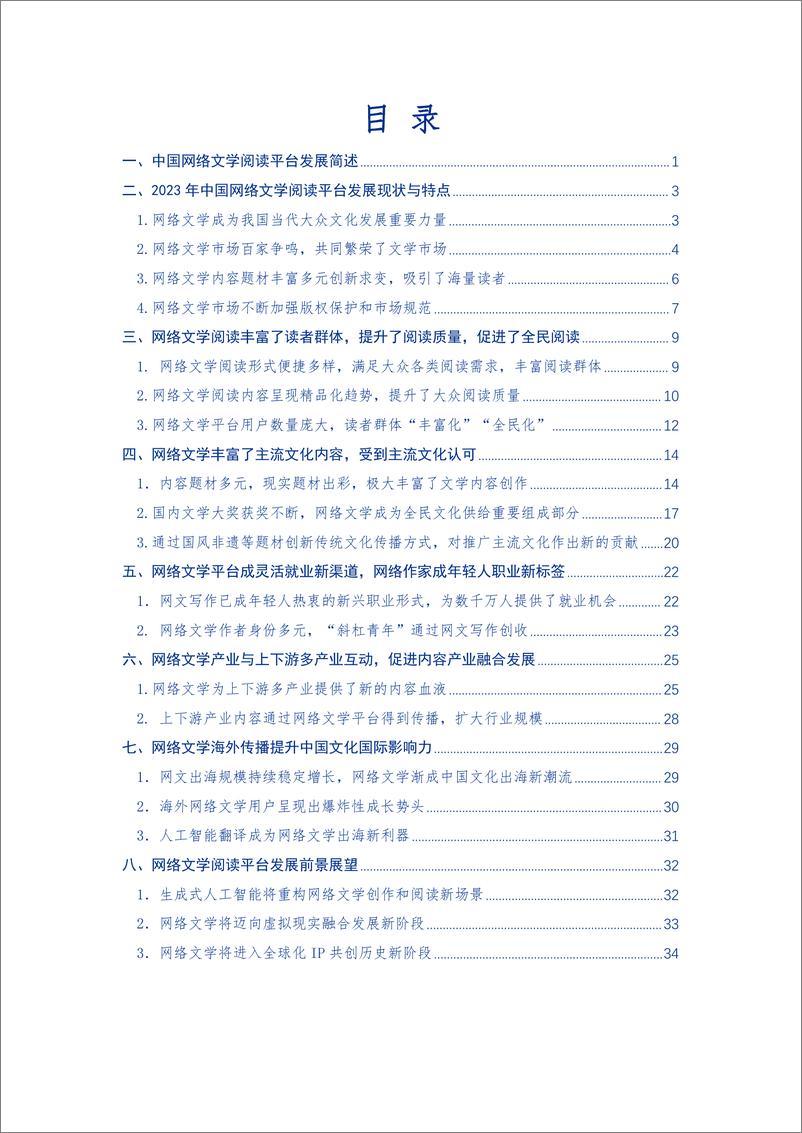 目 录

一、中国网络文学阅读平台发展简述 1
二、2023 年中国网络文学阅读平台发展现状与特点 3
1. 网络文学成为我国当代大众文化发展重要力量 3
2. 网络文学市场百家争鸣，共同繁荣了文学市场 4
3. 网络文学内容题材丰富多元创新求变，吸引了海量读者 6
4. 网络文学市场不断加强版权保护和市场规范 7
三、网络文学阅读丰富了读者群体，提升了阅读质量，促进了全民阅读 9
1. 网络文学阅读形式便捷多样，满足大众各类阅读需求，丰富阅读群体 9
2. 网络文学阅读内容呈现精品化趋势，提升了大众阅读质量 10
3. 网络文学平台用户数量庞大，读者群体“丰富化”“全民化” 12
四、网络文学丰富了主流文化内容，受到主流文化认可 14
1. 内容题材多元，现实题材出彩，极大丰富了文学内容创作 14
2. 国内文学大奖获奖不断，网络文学成为全民文化供给重要组成部分 17
3. 通过国风非遗等题材创新传统文化传播方式，对推广主流文化作出新的贡献 20
五、网络文学平台成灵活就业新渠道，网络作家成年轻人职业新标签 22
1. 网文写作已成年轻人热衷的新兴职业形式，为数千万人提供了就业机会 22
2. 网络文学作者身份多元，“斜杠青年”通过网文写作创收 23
六、网络文学产业与上下游多产业互动，促进内容产业融合发展 25
1. 网络文学为上下游多产业提供了新的内容血液 25
2. 上下游产业内容通过网络文学平台得到传播，扩大行业规模 28
七、网络文学海外传播提升中国文化国际影响力 29
1. 网文出海规模持续稳定增长，网络文学渐成中国文化出海新潮流 29
2. 海外网络文学用户呈现出爆炸性成长势头 30
3. 人工智能翻译成为网络文学出海新利器 31
八、网络文学阅读平台发展前景展望 32
1. 生成式人工智能将重构网络文学创作和阅读新场景 32
2. 网络文学将迈向虚拟现实融合发展新阶段 33
3. 网络文学将进入全球化 IP 共创历史新阶段 34